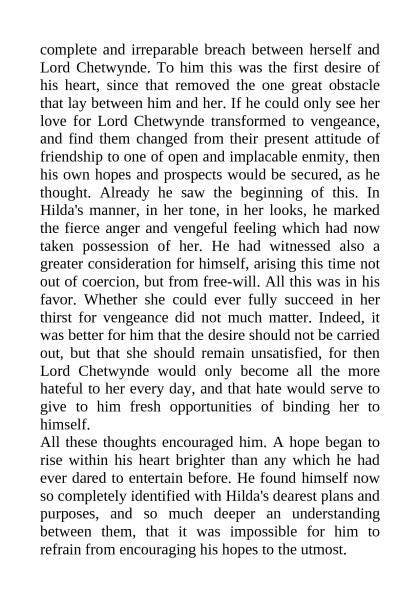 complete and irreparable breach between herself and Lord Chetwynde. To him this was the first desire of his heart, since that removed the one great obstacle that lay between him and her. If he could only see her love for Lord Chetwynde transformed to vengeance, and find them changed from their present attitude of friendship to one of open and implacable enmity, then his own hopes and prospects would be secured, as he thought. Already he saw the beginning of this. In Hilda's manner, in her tone, in her looks, he marked the fierce anger and vengeful feeling which had now taken possession of her. He had witnessed also a greater consideration for himself, arising this time not out of coercion, but from free-will. All this was in his favor. Whether she could ever fully succeed in her thirst for vengeance did not much matter. Indeed, it was better for him that the desire should not be carried out, but that she should remain unsatisfied, for then Lord Chetwynde would only become all the more hateful to her every day, and that hate would serve to give to him fresh opportunities of binding her to himself.
All these thoughts encouraged him. A hope began to rise within his heart brighter than any which he had ever dared to entertain before. He found himself now so completely identified with Hilda's dearest plans and purposes, and so much deeper an understanding between them, that it was impossible for him to refrain from encouraging his hopes to the utmost.